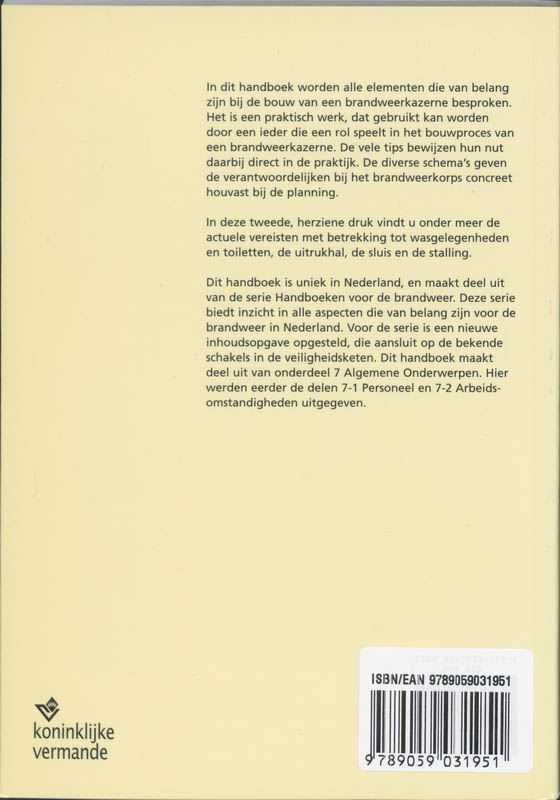 In dit handboek worden alle elementen die van belang zijn bij de bouw van een brandweerkazerne besproken. Het is een praktisch werk, dat gebruikt kan worden door een ieder die een rol speelt in het bouwproces van een brandweerkazerne. De vele tips bewijzen hun nut daarbij direct in de praktijk. De diverse schema's geven de verantwoordelijken bij het brandweerkorps concreet houvast bij de planning.

In deze tweede, herziene druk vindt u onder meer de actuele vereisten met betrekking tot wasgelegenheden en toiletten, de uitrukhal, de sluis en de stalling.

Dit handboek is uniek in Nederland, en maakt deel uit van de serie Handboeken voor de brandweer. Deze serie biedt inzicht in alle aspecten die van belang zijn voor de brandweer in Nederland. Voor de serie is een nieuwe inhoudsopgave opgesteld, die aansluit op de bekende schakels in de veiligheidsketen. Dit handboek maakt deel uit van onderdeel 7 Algemene Onderwerpen. Hier werden eerder de delen 7-1 Personeel en 7-2 Arbeidsomstandigheden uitgegeven.

koninklijke
vermande

ISBN/EAN 9789059031951

9 789059 031951